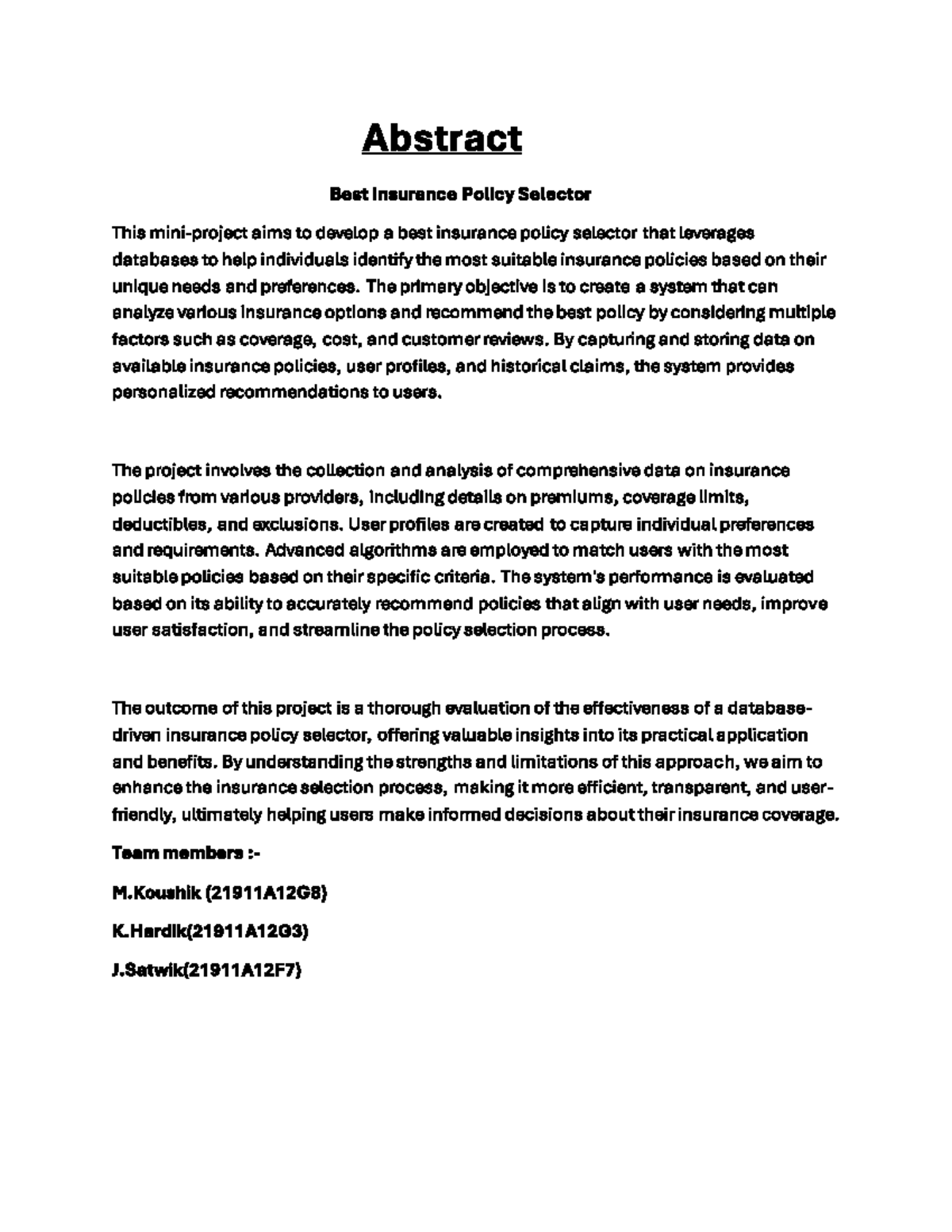 Abstract

Best Insurance Policy Selector

This mini-project aims to develop a best insurance policy selector that leverages databases to help individuals identify the most suitable insurance policies based on their unique needs and preferences. The primary objective is to create a system that can analyze various insurance options and recommend the best policy by considering multiple factors such as coverage, cost, and customer reviews. By capturing and storing data on available insurance policies, user profiles, and historical claims, the system provides personalized recommendations to users.

The project involves the collection and analysis of comprehensive data on insurance policies from various providers, including details on premiums, coverage limits, deductibles, and exclusions. User profiles are created to capture individual preferences and requirements. Advanced algorithms are employed to match users with the most suitable policies based on their specific criteria. The system's performance is evaluated based on its ability to accurately recommend policies that align with user needs, improve user satisfaction, and streamline the policy selection process.

The outcome of this project is a thorough evaluation of the effectiveness of a database-driven insurance policy selector, offering valuable insights into its practical application and benefits. By understanding the strengths and limitations of this approach, we aim to enhance the insurance selection process, making it more efficient, transparent, and user-friendly, ultimately helping users make informed decisions about their insurance coverage.

Team members :-

M.Koushik (21911A12G8)

K.Hardik(21911A12G3)

J.Satwik(21911A12F7)